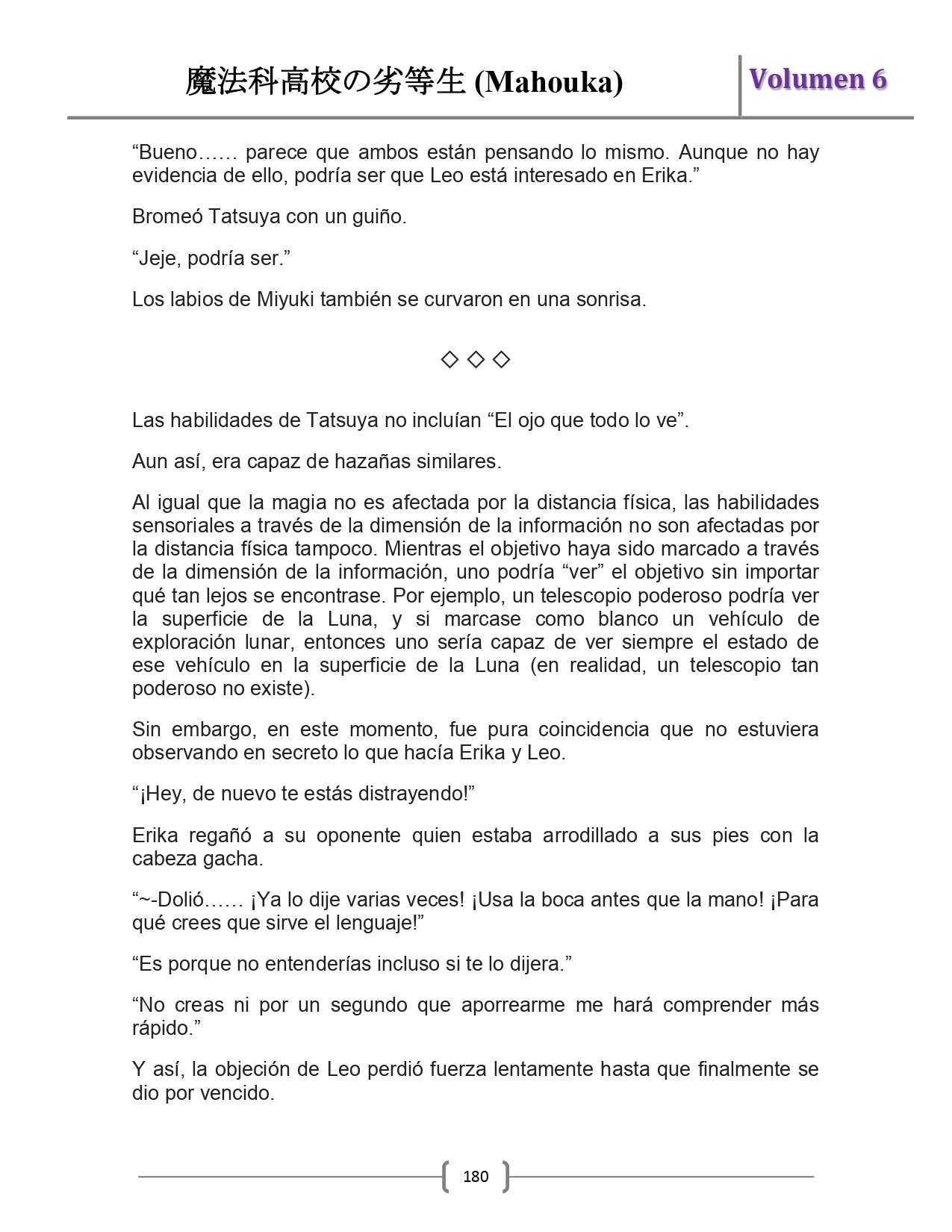 魔法科高校の劣等生 (Mahouka)

Volumen 6

“Bueno…… parece que ambos están pensando lo mismo. Aunque no hay evidencia de ello, podría ser que Leo está interesado en Erika.”

Bromeó Tatsuya con un guiño.

“Jeje, podría ser.”

Los labios de Miyuki también se curvaron en una sonrisa.

◇ ◇ ◇

Las habilidades de Tatsuya no incluían “El ojo que todo lo ve”.

Aun así, era capaz de hazañas similares.

Al igual que la magia no es afectada por la distancia física, las habilidades sensoriales a través de la dimensión de la información no son afectadas por la distancia física tampoco. Mientras el objetivo haya sido marcado a través de la dimensión de la información, uno podría “ver” el objetivo sin importar qué tan lejos se encontrase. Por ejemplo, un telescopio poderoso podría ver la superficie de la Luna, y si marcase como blanco un vehículo de exploración lunar, entonces uno sería capaz de ver siempre el estado de ese vehículo en la superficie de la Luna (en realidad, un telescopio tan poderoso no existe).

Sin embargo, en este momento, fue pura coincidencia que no estuviera observando en secreto lo que hacía Erika y Leo.

“¡Hey, de nuevo te estás distrayendo!”

Erika regañó a su oponente quien estaba arrodillado a sus pies con la cabeza gacha.

“~-Dolió…… ¡Ya lo dije varias veces! ¡Usa la boca antes que la mano! ¡Para qué crees que sirve el lenguaje!”

“Es porque no entenderías incluso si te lo dijera.”

“No creas ni por un segundo que aporrearme me hará comprender más rápido.”

Y así, la objeción de Leo perdió fuerza lentamente hasta que finalmente se dio por vencido.

180